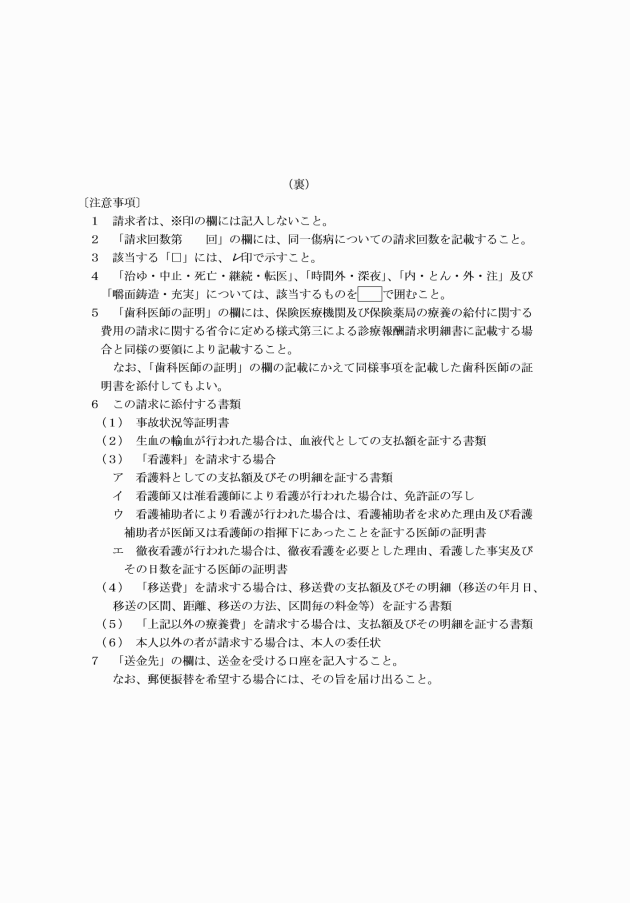 （裏）

〔注意事項〕

1　請求者は、※印の欄には記入しないこと。

2　「請求回数第　　回」の欄には、同一傷病についての請求回数を記載すること。

3　該当する「□」には、レ印で示すこと。

4　「治ゆ・中止・死亡・継続・転医」、「時間外・深夜」、「内・とん・外・注」及び「嚼面鋳造・充実」については、該当するものを□で囲むこと。

5　「歯科医師の証明」の欄には、保険医療機関及び保険薬局の療養の給付に関する費用の請求に関する省令に定める様式第三による診療報酬請求明細書に記載する場合と同様の要領により記載すること。

なお、「歯科医師の証明」の欄の記載にかえて同様事項を記載した歯科医師の証明書を添付してもよい。

6　この請求に添付する書類

（1）　事故状況等証明書

（2）　生血の輸血が行われた場合は、血液代としての支払額を証する書類

（3）　「看護料」を請求する場合

ア　看護料としての支払額及びその明細を証する書類

イ　看護師又は准看護師により看護が行われた場合は、免許証の写し

ウ　看護補助者により看護が行われた場合は、看護補助者を求めた理由及び看護補助者が医師又は看護師の指揮下にあったことを証する医師の証明書

エ　徹夜看護が行われた場合は、徹夜看護を必要とした理由、看護した事実及びその日数を証する医師の証明書

（4）　「移送費」を請求する場合は、移送費の支払額及びその明細（移送の年月日、移送の区間、距離、移送の方法、区間毎の料金等）を証する書類

（5）　「上記以外の療養費」を請求する場合は、支払額及びその明細を証する書類

（6）　本人以外の者が請求する場合は、本人の委任状

7　「送金先」の欄は、送金を受ける口座を記入すること。

なお、郵便振替を希望する場合には、その旨を届け出ること。